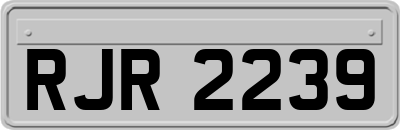 RJR 2239